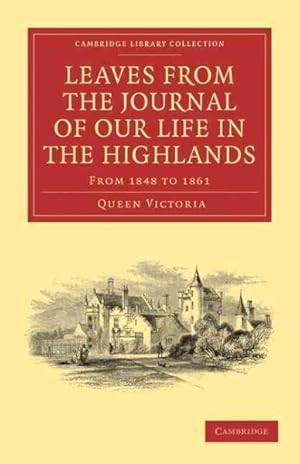 CAMBRIDGE LIBRARY COLLECTION

LEAVES FROM THE JOURNAL OF OUR LIFE IN THE HIGHLANDS

FROM 1848 TO 1861

QUEEN VICTORIA

CAMBRIDGE